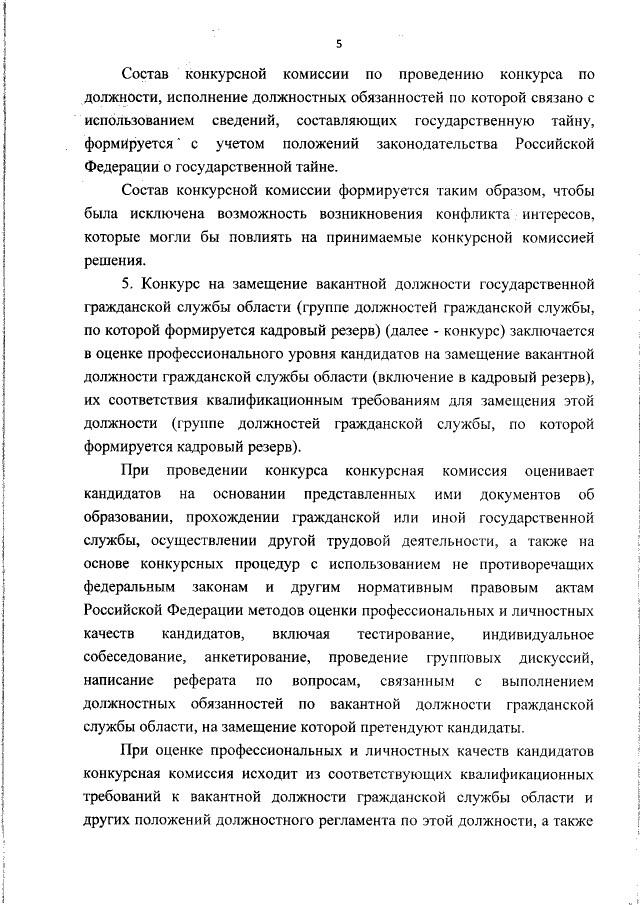 5

Состав конкурсной комиссии по проведению конкурса по должности, исполнение должностных обязанностей по которой связано с использованием сведений, составляющих государственную тайну, формируется с учетом положений законодательства Российской Федерации о государственной тайне.

Состав конкурсной комиссии формируется таким образом, чтобы была исключена возможность возникновения конфликта интересов, которые могли бы повлиять на принимаемые конкурсной комиссией решения.

5. Конкурс на замещение вакантной должности государственной гражданской службы области (группе должностей гражданской службы, по которой формируется кадровый резерв) (далее - конкурс) заключается в оценке профессионального уровня кандидатов на замещение вакантной должности гражданской службы области (включение в кадровый резерв), их соответствия квалификационным требованиям для замещения этой должности (группе должностей гражданской службы, по которой формируется кадровый резерв).

При проведении конкурса конкурсная комиссия оценивает кандидатов на основании представленных ими документов об образовании, прохождении гражданской или иной государственной службы, осуществлении другой трудовой деятельности, а также на основе конкурсных процедур с использованием не противоречащих федеральным законам и другим нормативным правовым актам Российской Федерации методов оценки профессиональных и личностных качеств кандидатов, включая тестирование, индивидуальное собеседование, анкетирование, проведение групповых дискуссий, написание реферата по вопросам, связанным с выполнением должностных обязанностей по вакантной должности гражданской службы области, на замещение которой претендуют кандидаты.

При оценке профессиональных и личностных качеств кандидатов конкурсная комиссия исходит из соответствующих квалификационных требований к вакантной должности гражданской службы области и других положений должностного регламента по этой должности, а также